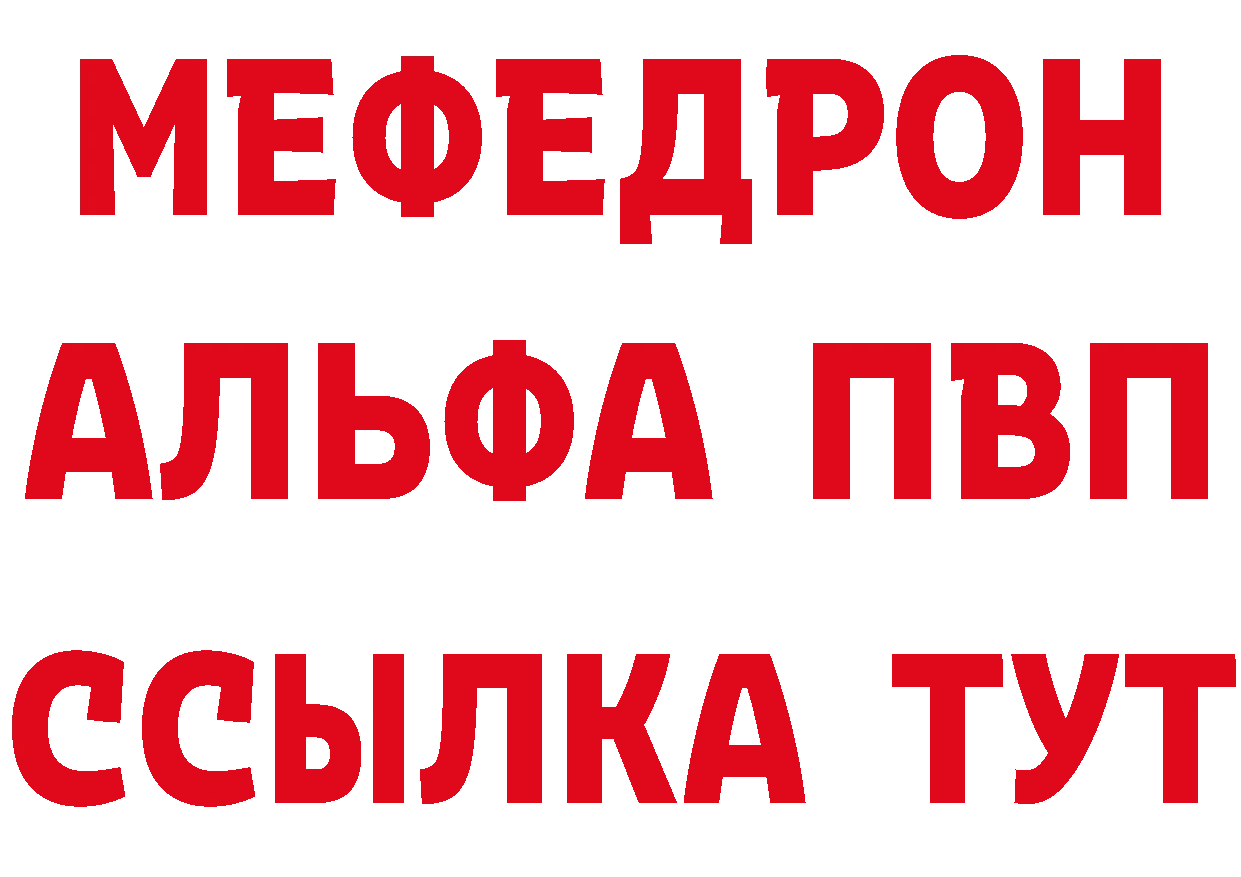 МЕФЕДРОН
АЛЬФА ПВП
ССЫЛКА ТУТ